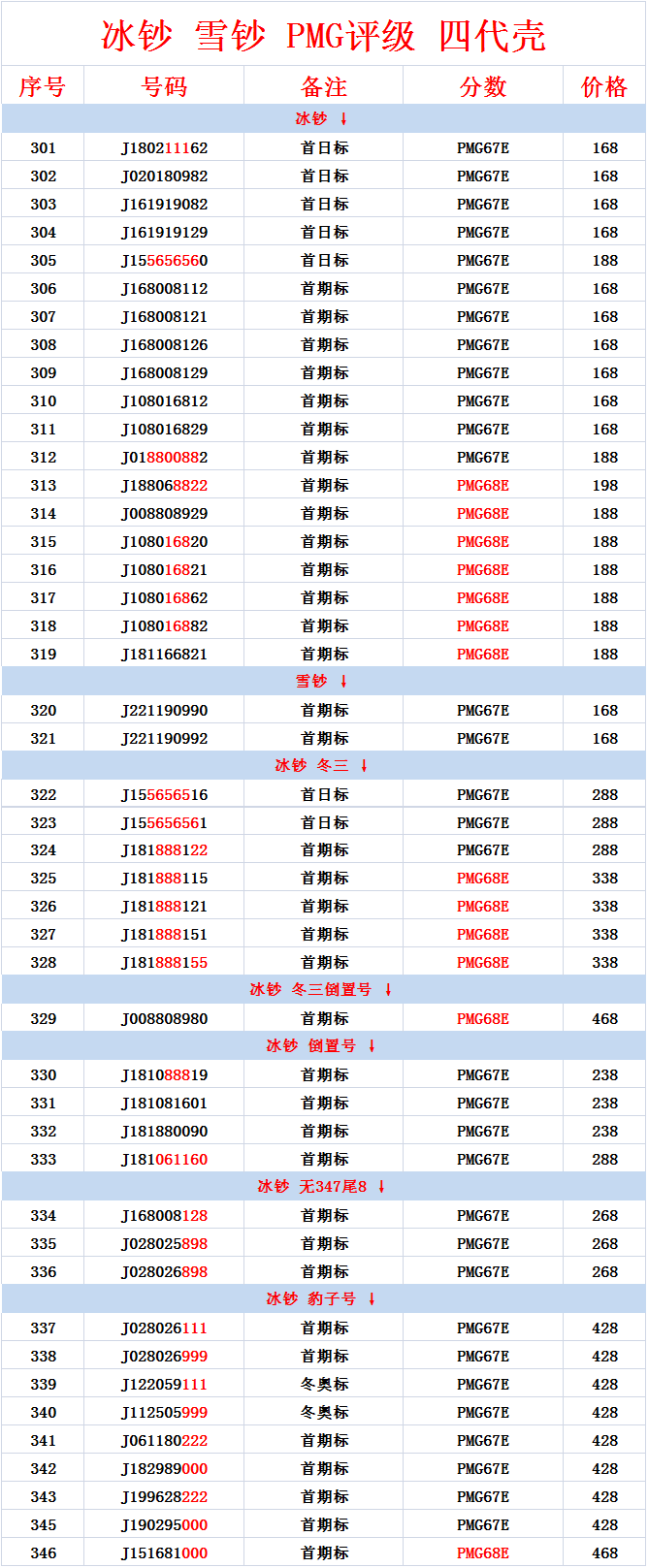 冰钞 雪钞 PMG评级 四代壳

| 序号 | 号码 | 备注 | 分数 | 价格 |
|---|---|---|---|---|
| 冰钞 ↓ | | | | |
| 301 | J180211162 | 首日标 | PMG67E | 168 |
| 302 | J020180982 | 首日标 | PMG67E | 168 |
| 303 | J161919082 | 首日标 | PMG67E | 168 |
| 304 | J161919129 | 首日标 | PMG67E | 168 |
| 305 | J155656560 | 首日标 | PMG67E | 188 |
| 306 | J168008112 | 首期标 | PMG67E | 168 |
| 307 | J168008121 | 首期标 | PMG67E | 168 |
| 308 | J168008126 | 首期标 | PMG67E | 168 |
| 309 | J168008129 | 首期标 | PMG67E | 168 |
| 310 | J108016812 | 首期标 | PMG67E | 168 |
| 311 | J108016829 | 首期标 | PMG67E | 168 |
| 312 | J018800882 | 首期标 | PMG67E | 188 |
| 313 | J188068822 | 首期标 | PMG68E | 198 |
| 314 | J008808929 | 首期标 | PMG68E | 188 |
| 315 | J108016820 | 首期标 | PMG68E | 188 |
| 316 | J108016821 | 首期标 | PMG68E | 188 |
| 317 | J108016862 | 首期标 | PMG68E | 188 |
| 318 | J108016882 | 首期标 | PMG68E | 188 |
| 319 | J181166821 | 首期标 | PMG68E | 188 |
| 雪钞 ↓ | | | | |
| 320 | J221190990 | 首期标 | PMG67E | 168 |
| 321 | J221190992 | 首期标 | PMG67E | 168 |
| 冰钞 冬三 ↓ | | | | |
| 322 | J155656516 | 首日标 | PMG67E | 288 |
| 323 | J155656561 | 首日标 | PMG67E | 288 |
| 324 | J181888122 | 首期标 | PMG67E | 288 |
| 325 | J181888115 | 首期标 | PMG68E | 338 |
| 326 | J181888121 | 首期标 | PMG68E | 338 |
| 327 | J181888151 | 首期标 | PMG68E | 338 |
| 328 | J181888155 | 首期标 | PMG68E | 338 |
| 冰钞 冬三倒置号 ↓ | | | | |
| 329 | J008808980 | 首期标 | PMG68E | 468 |
| 冰钞 倒置号 ↓ | | | | |
| 330 | J181088819 | 首期标 | PMG67E | 238 |
| 331 | J181081601 | 首期标 | PMG67E | 238 |
| 332 | J181880090 | 首期标 | PMG67E | 238 |
| 333 | J181061160 | 首期标 | PMG67E | 288 |
| 冰钞 无347尾8 ↓ | | | | |
| 334 | J168008128 | 首期标 | PMG67E | 268 |
| 335 | J028025898 | 首期标 | PMG67E | 268 |
| 336 | J028026898 | 首期标 | PMG67E | 268 |
| 冰钞 豹子号 ↓ | | | | |
| 337 | J028026111 | 首期标 | PMG67E | 428 |
| 338 | J028026999 | 首期标 | PMG67E | 428 |
| 339 | J122059111 | 冬奥标 | PMG67E | 428 |
| 340 | J112505999 | 冬奥标 | PMG67E | 428 |
| 341 | J061180222 | 首期标 | PMG67E | 428 |
| 342 | J182989000 | 首期标 | PMG67E | 428 |
| 343 | J199628222 | 首期标 | PMG67E | 428 |
| 345 | J190295000 | 首期标 | PMG67E | 428 |
| 346 | J151681000 | 首期标 | PMG68E | 468 |